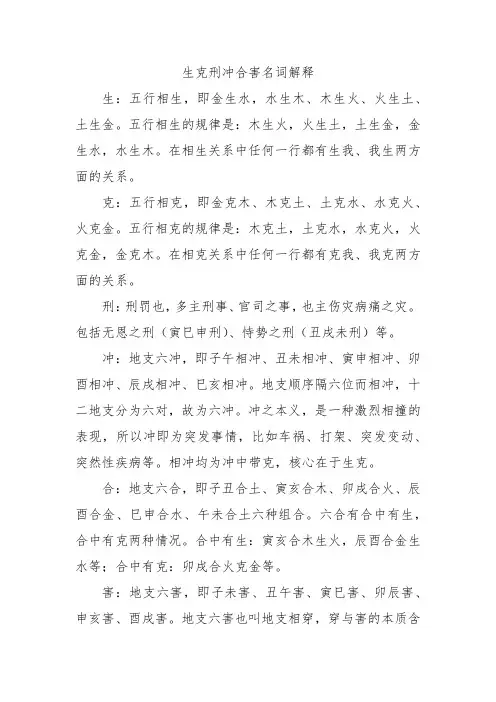 生克刑冲合害名词解释

生：五行相生，即金生水，水生木、木生火、火生土、土生金。五行相生的规律是：木生火，火生土，土生金，金生水，水生木。在相生关系中任何一行都有生我、我生两方面的关系。

克：五行相克，即金克木、木克土、土克水、水克火、火克金。五行相克的规律是：木克土，土克水，水克火，火克金，金克木。在相克关系中任何一行都有克我、我克两方面的关系。

刑：刑罚也，多主刑事、官司之事，也主伤灾病痛之灾。包括无恩之刑（寅巳申刑）、恃势之刑（丑戌未刑）等。

冲：地支六冲，即子午相冲、丑未相冲、寅申相冲、卯酉相冲、辰戌相冲、巳亥相冲。地支顺序隔六位而相冲，十二地支分为六对，故为六冲。冲之本义，是一种激烈相撞的表现，所以冲即为突发事情，比如车祸、打架、突发变动、突然性疾病等。相冲均为冲中带克，核心在于生克。

合：地支六合，即子丑合土、寅亥合木、卯戌合火、辰酉合金、巳申合水、午未合土六种组合。六合有合中有生，合中有克两种情况。合中有生：寅亥合木生火，辰酉合金生水等；合中有克：卯戌合火克金等。

害：地支六害，即子未害、丑午害、寅巳害、卯辰害、申亥害、酉戌害。地支六害也叫地支相穿，穿与害的本质含